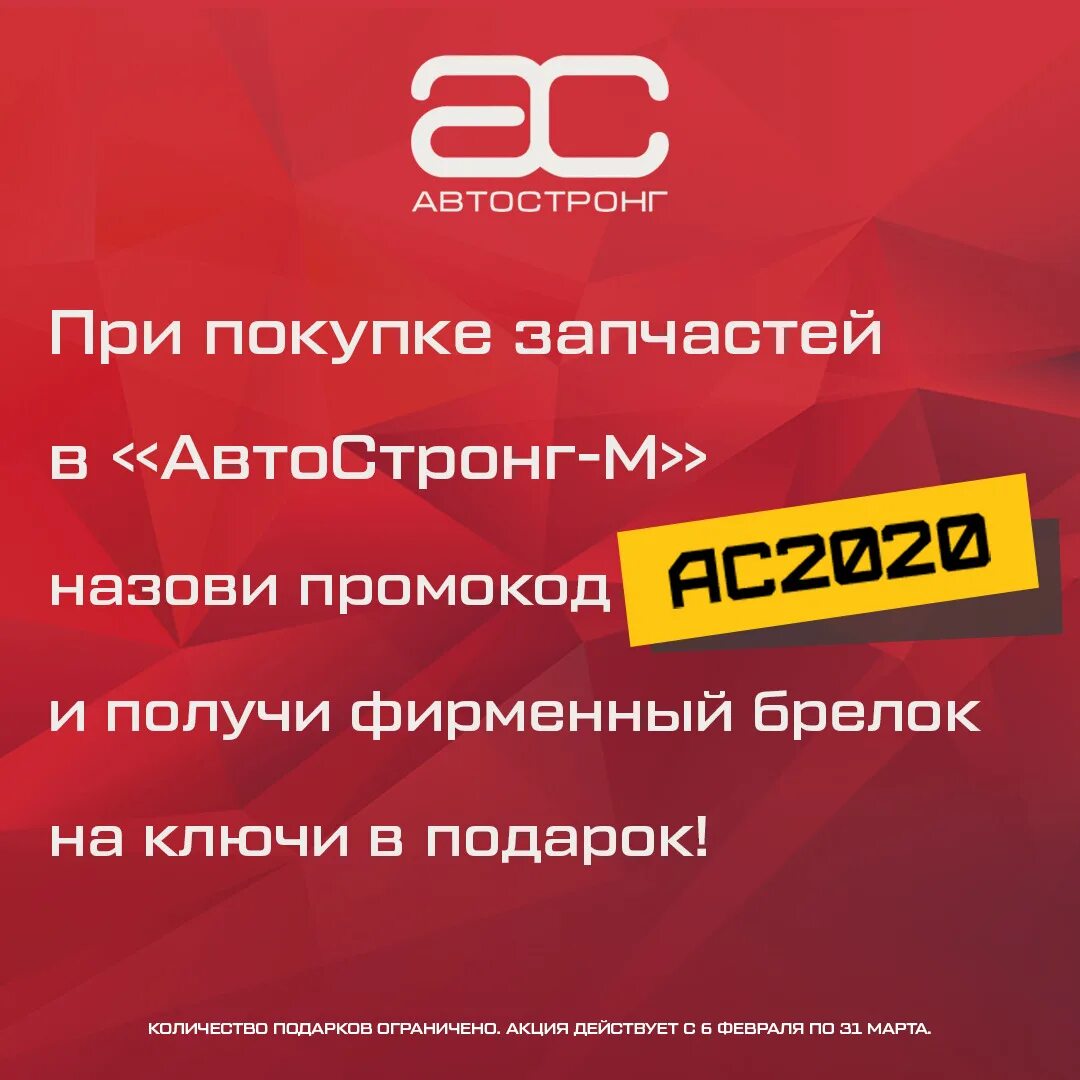 ac
АВТОСТРОНГ

При покупке запчастей в <<АвтоСтронг-М>> назови промокод AC2020 и получи фирменный брелок на ключи в подарок!

КОЛИЧЕСТВО ПОДАРКОВ ОГРАНИЧЕНО. АКЦИЯ ДЕЙСТВУЕТ С 6 ФЕВРАЛЯ ПО 31 МАРТА.